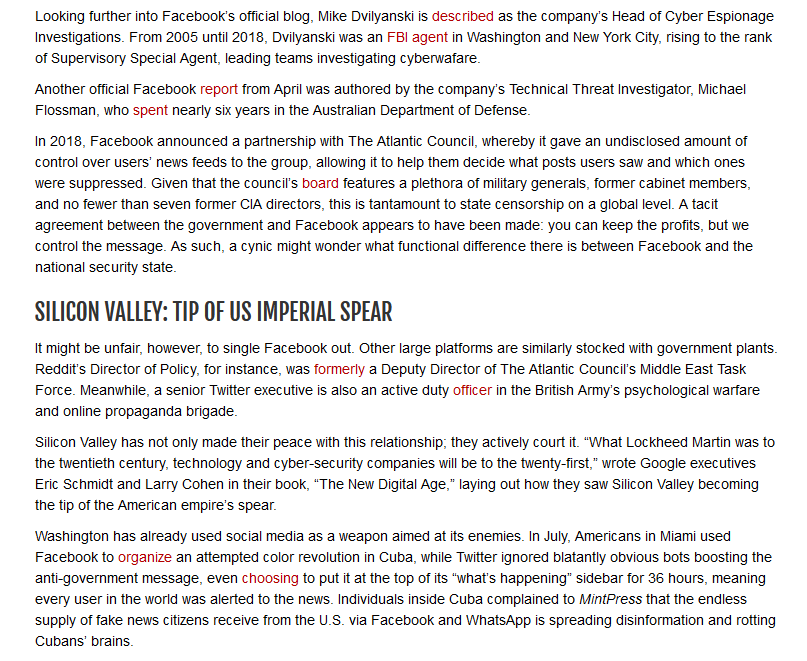 Looking further into Facebook's official blog, Mike Dvilyanski is described as the company's Head of Cyber Espionage Investigations. From 2005 until 2018, Dvilyanski was an FBI agent in Washington and New York City, rising to the rank of Supervisory Special Agent, leading teams investigating cyberwafare.

Another official Facebook report from April was authored by the company's Technical Threat Investigator, Michael Flossman, who spent nearly six years in the Australian Department of Defense.

In 2018, Facebook announced a partnership with The Atlantic Council, whereby it gave an undisclosed amount of control over users' news feeds to the group, allowing it to help them decide what posts users saw and which ones were suppressed. Given that the council's board features a plethora of military generals, former cabinet members, and no fewer than seven former CIA directors, this is tantamount to state censorship on a global level. A tacit agreement between the government and Facebook appears to have been made: you can keep the profits, but we control the message. As such, a cynic might wonder what functional difference there is between Facebook and the national security state.

SILICON VALLEY: TIP OF US IMPERIAL SPEAR

It might be unfair, however, to single Facebook out. Other large platforms are similarly stocked with government plants. Reddit's Director of Policy, for instance, was formerly a Deputy Director of The Atlantic Council's Middle East Task Force. Meanwhile, a senior Twitter executive is also an active duty officer in the British Army's psychological warfare and online propaganda brigade.

Silicon Valley has not only made their peace with this relationship; they actively court it. "What Lockheed Martin was to the twentieth century, technology and cyber-security companies will be to the twenty-first," wrote Google executives Eric Schmidt and Larry Cohen in their book, "The New Digital Age," laying out how they saw Silicon Valley becoming the tip of the American empire's spear.

Washington has already used social media as a weapon aimed at its enemies. In July, Americans in Miami used Facebook to organize an attempted color revolution in Cuba, while Twitter ignored blatantly obvious bots boosting the anti-government message, even choosing to put it at the top of its "what's happening" sidebar for 36 hours, meaning every user in the world was alerted to the news. Individuals inside Cuba complained to MintPress that the endless supply of fake news citizens receive from the U.S. via Facebook and WhatsApp is spreading disinformation and rotting Cubans' brains.